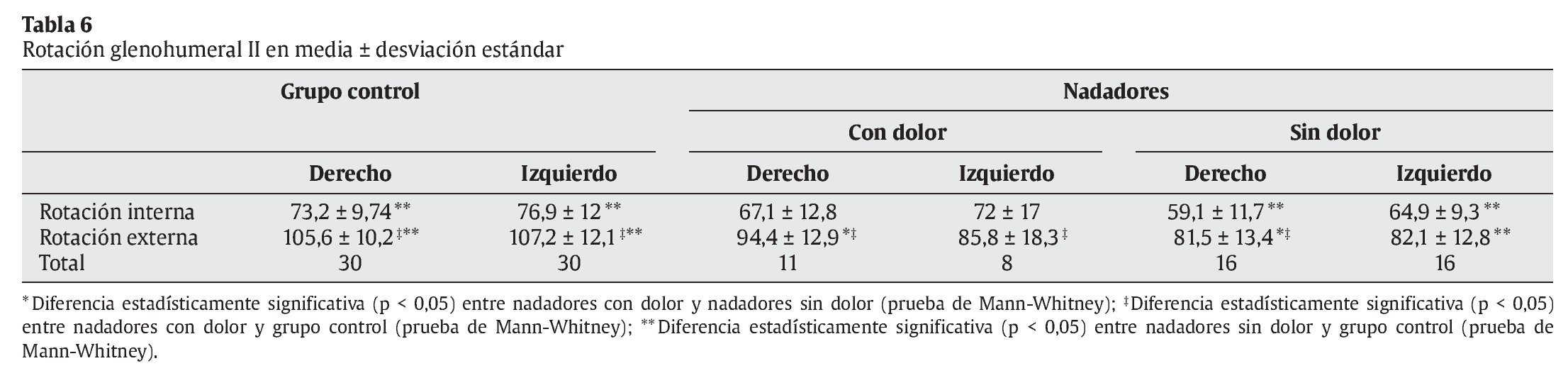 Tabla 6
Rotación glenohumeral II en media ± desviación estándar

|  | Grupo control |  | Nadadores |  |  |  |
|---|---|---|---|---|---|---|
|  |  |  | Con dolor |  | Sin dolor |  |
|  | Derecho | Izquierdo | Derecho | Izquierdo | Derecho | Izquierdo |
| Rotación interna | 73,2 ± 9,74$^{**}$ | 76,9 ± 12$^{**}$ | 67,1 ± 12,8 | 72 ± 17 | 59,1 ± 11,7$^{**}$ | 64,9 ± 9,3$^{**}$ |
| Rotación externa | 105,6 ± 10,2$^{‡**}$ | 107,2 ± 12,1$^{‡**}$ | 94,4 ± 12,9$^{*‡}$ | 85,8 ± 18,3$^{‡}$ | 81,5 ± 13,4$^{*‡}$ | 82,1 ± 12,8$^{**}$ |
| Total | 30 | 30 | 11 | 8 | 16 | 16 |

$^{*}$Diferencia estadísticamente significativa (p < 0,05) entre nadadores con dolor y nadadores sin dolor (prueba de Mann-Whitney); $^{‡}$Diferencia estadísticamente significativa (p < 0,05) entre nadadores con dolor y grupo control (prueba de Mann-Whitney); $^{**}$Diferencia estadísticamente significativa (p < 0,05) entre nadadores sin dolor y grupo control (prueba de Mann-Whitney).